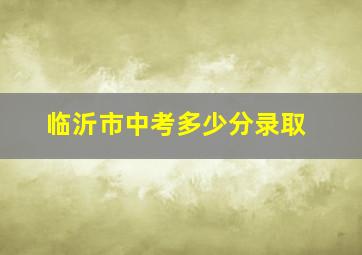 临沂市中考多少分录取